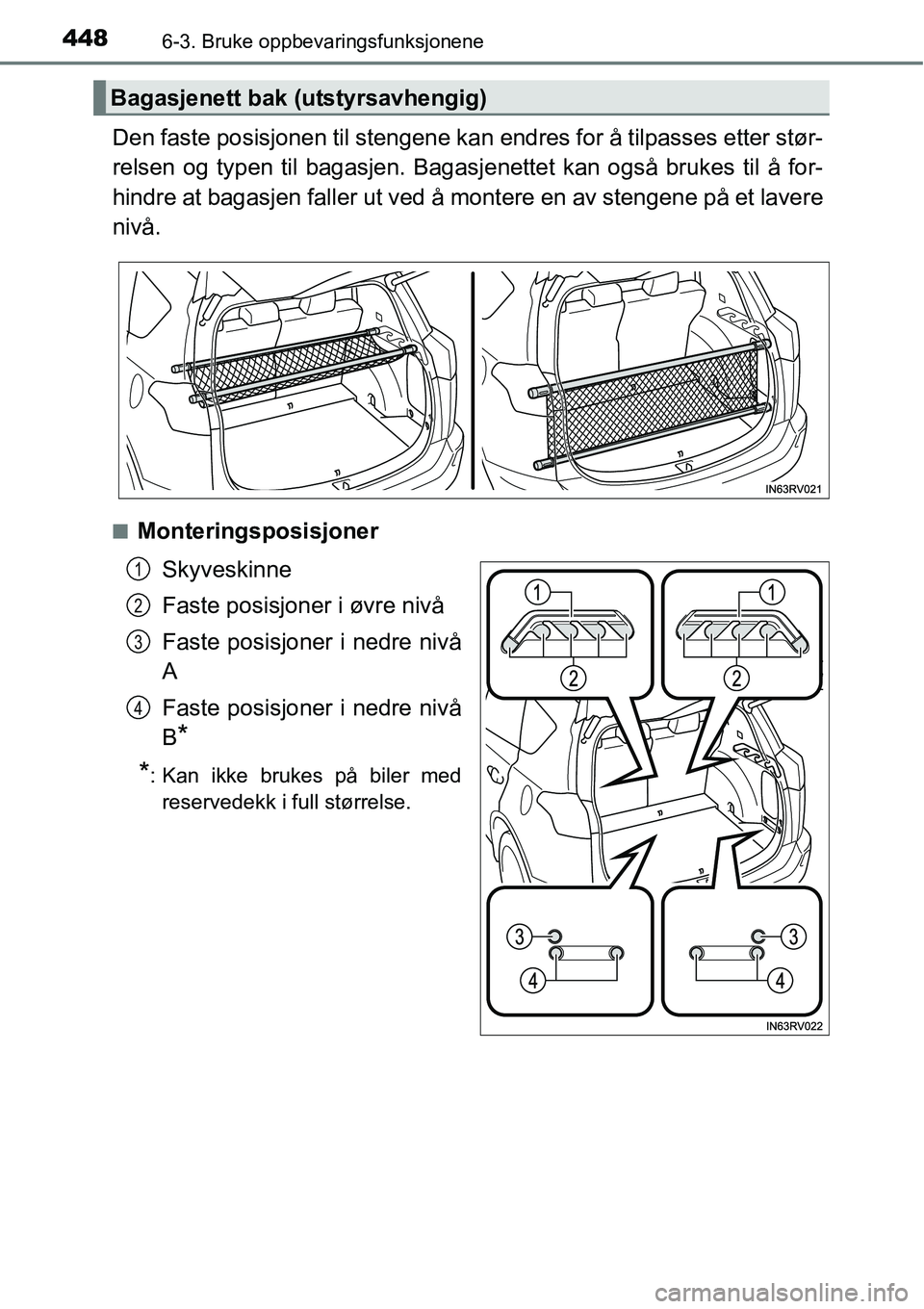 448 6-3. Bruke oppbevaringsfunksjonene

Bagasjenett bak (utstyrsavhengig)

Den faste posisjonen til stengene kan endres for å tilpasses etter størrelsen og typen til bagasjen. Bagasjenettet kan også brukes til å forhindre at bagasjen faller ut ved å montere en av stengene på et lavere nivå.

IN63RV021

■ Monteringsposisjoner

1 Skyveskinne

2 Faste posisjoner i øvre nivå

3 Faste posisjoner i nedre nivå A

4 Faste posisjoner i nedre nivå B*

*: Kan ikke brukes på biler med reservedekk i full størrelse.

1 1
2 2
3 3
4 4

IN63RV022

carmanualsonline.info